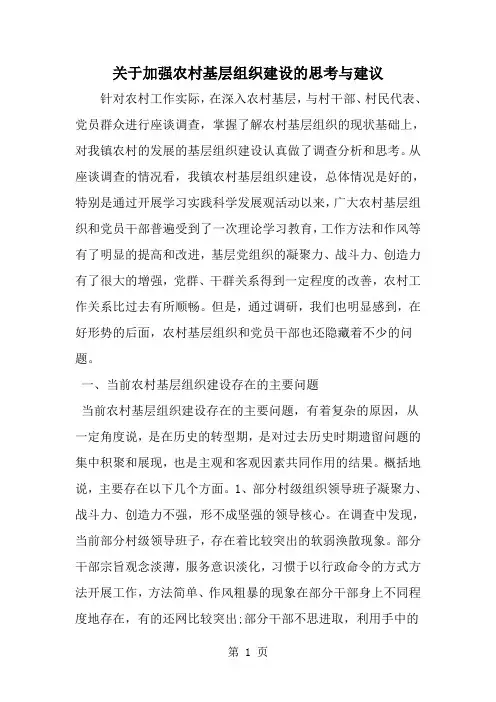 关于加强农村基层组织建设的思考与建议

针对农村工作实际，在深入农村基层，与村干部、村民代表、党员群众进行座谈调查，掌握了解农村基层组织的现状基础上，对我镇农村的发展的基层组织建设认真做了调查分析和思考。从座谈调查的情况看，我镇农村基层组织建设，总体情况是好的，特别是通过开展学习实践科学发展观活动以来，广大农村基层组织和党员干部普遍受到了一次理论学习教育，工作方法和作风等有了明显的提高和改进，基层党组织的凝聚力、战斗力、创造力有了很大的增强，党群、干群关系得到一定程度的改善，农村工作关系比过去有所顺畅。但是，通过调研，我们也明显感到，在好形势的后面，农村基层组织和党员干部也还隐藏着不少的问题。

一、当前农村基层组织建设存在的主要问题

当前农村基层组织建设存在的主要问题，有着复杂的原因，从一定角度说，是在历史的转型期，是对过去历史时期遗留问题的集中积聚和展现，也是主观和客观因素共同作用的结果。概括地说，主要存在以下几个方面。1、部分村级组织领导班子凝聚力、战斗力、创造力不强，形不成坚强的领导核心。在调查中发现，当前部分村级领导班子，存在着比较突出的软弱涣散现象。部分干部宗旨观念淡薄，服务意识淡化，习惯于以行政命令的方式方法开展工作，方法简单、作风粗暴的现象在部分干部身上不同程度地存在，有的还网比较突出;部分干部不思进取，利用手中的

第 1 页